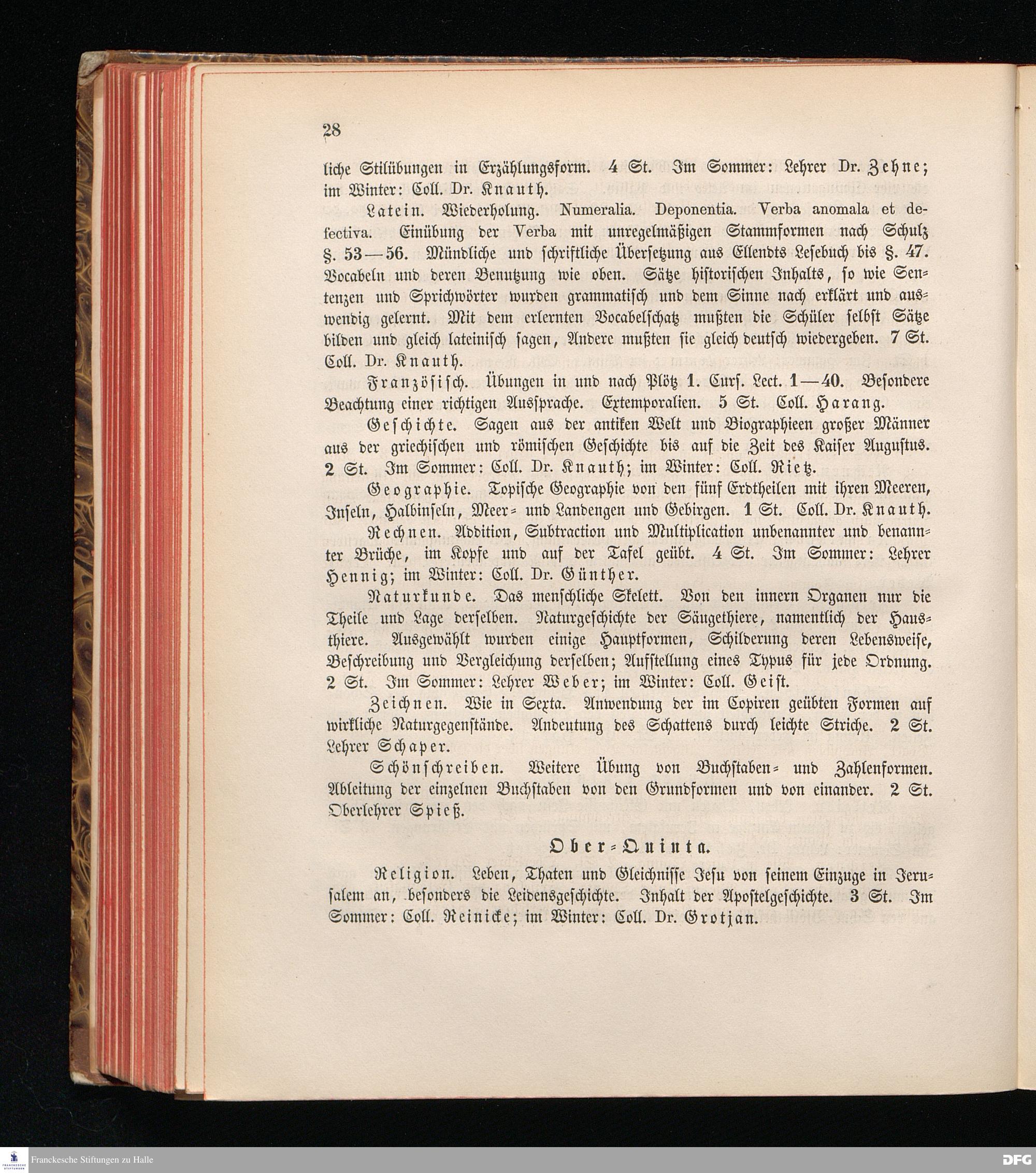 28

liche Stilübungen in Erzählungsform. 4 St. Im Sommer: Lehrer Dr. Zehne; im Winter: Coll. Dr. Knauth.

Latein. Wiederholung. Numeralia. Deponentia. Verba anomala et defectiva. Einübung der Verba mit unregelmäßigen Stammformen nach Schulz §. 53—56. Mündliche und schriftliche Übersetzung aus Ellendts Lesebuch bis §. 47. Vocabeln und deren Benutzung wie oben. Sätze historischen Inhalts, so wie Sentenzen und Sprichwörter wurden grammatisch und dem Sinne nach erklärt und auswendig gelernt. Mit dem erlernten Vocabelschatz mußten die Schüler selbst Sätze bilden und gleich lateinisch sagen, Andere mußten sie gleich deutsch wiedergeben. 7 St. Coll. Dr. Knauth.

Französisch. Übungen in und nach Plötz 1. Curs. Lect. 1—40. Besondere Beachtung einer richtigen Aussprache. Extemporalien. 5 St. Coll. Harang.

Geschichte. Sagen aus der antiken Welt und Biographieen großer Männer aus der griechischen und römischen Geschichte bis auf die Zeit des Kaiser Augustus. 2 St. Im Sommer: Coll. Dr. Knauth; im Winter: Coll. Rietz.

Geographie. Topische Geographie von den fünf Erdtheilen mit ihren Meeren, Inseln, Halbinseln, Meer- und Landengen und Gebirgen. 1 St. Coll. Dr. Knauth.

Rechnen. Addition, Subtraction und Multiplication unbenannter und benannter Brüche, im Kopfe und auf der Tafel geübt. 4 St. Im Sommer: Lehrer Hennig; im Winter: Coll. Dr. Günther.

Naturkunde. Das menschliche Skelett. Von den innern Organen nur die Theile und Lage derselben. Naturgeschichte der Säugethiere, namentlich der Hausthiere. Ausgewählt wurden einige Hauptformen, Schilderung deren Lebensweise, Beschreibung und Vergleichung derselben; Aufstellung eines Typus für jede Ordnung. 2 St. Im Sommer: Lehrer Weber; im Winter: Coll. Geist.

Zeichnen. Wie in Sexta. Anwendung der im Copiren geübten Formen auf wirkliche Naturgegenstände. Andeutung des Schattens durch leichte Striche. 2 St. Lehrer Schaper.

Schönschreiben. Weitere Übung von Buchstaben- und Zahlenformen. Ableitung der einzelnen Buchstaben von den Grundformen und von einander. 2 St. Oberlehrer Spieß.

Ober-Quinta.

Religion. Leben, Thaten und Gleichnisse Jesu von seinem Einzuge in Jerusalem an, besonders die Leidensgeschichte. Inhalt der Apostelgeschichte. 3 St. Im Sommer: Coll. Reinicke; im Winter: Coll. Dr. Grotjan.

Franckesche Stiftungen zu Halle

DFG